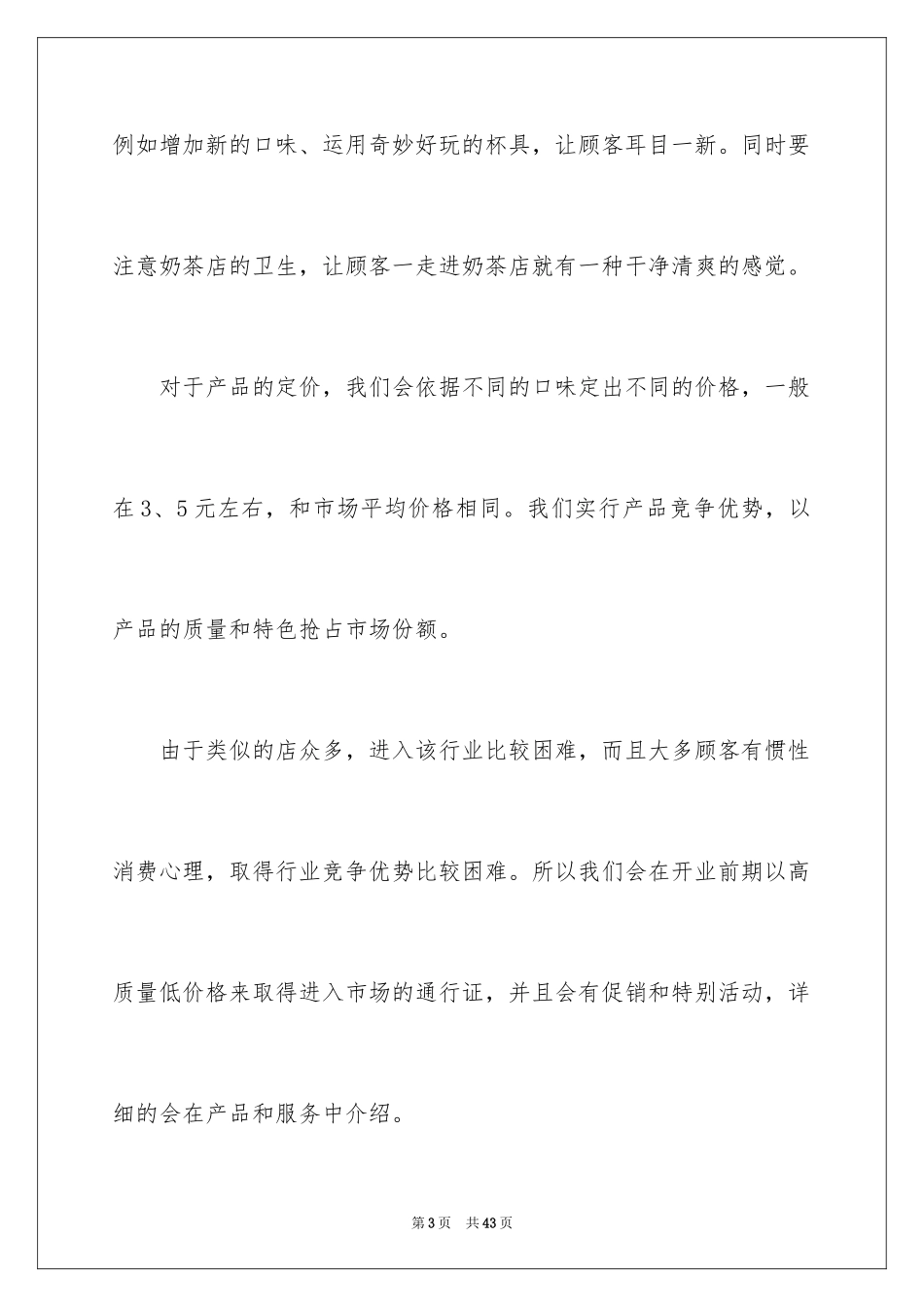 例如增加新的口味、运用奇妙好玩的杯具，让顾客耳目一新。同时要注意奶茶店的卫生，让顾客一走进奶茶店就有一种干净清爽的感觉。

对于产品的定价，我们会依据不同的口味定出不同的价格，一般在3、5元左右，和市场平均价格相同。我们实行产品竞争优势，以产品的质量和特色抢占市场份额。

由于类似的店众多，进入该行业比较困难，而且大多顾客有惯性消费心理，取得行业竞争优势比较困难。所以我们会在开业前期以高质量低价格来取得进入市场的通行证，并且会有促销和特别活动，详细的会在产品和服务中介绍。

第3页 共43页